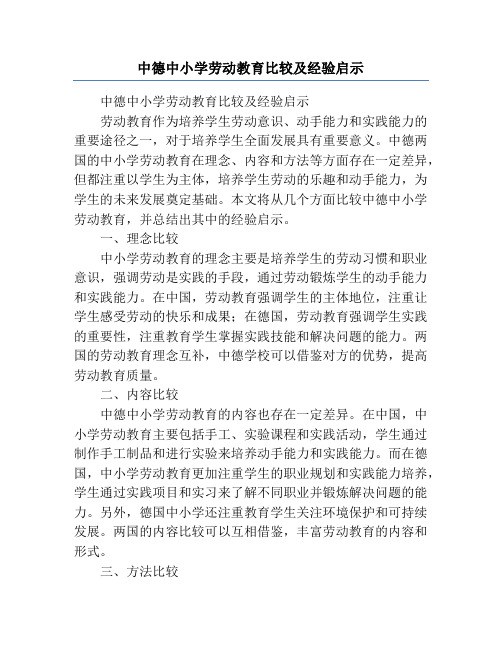 中德中小学劳动教育比较及经验启示

中德中小学劳动教育比较及经验启示

劳动教育作为培养学生劳动意识、动手能力和实践能力的重要途径之一，对于培养学生全面发展具有重要意义。中德两国的中小学劳动教育在理念、内容和方法等方面存在一定差异，但都注重以学生为主体，培养学生劳动的乐趣和动手能力，为学生的未来发展奠定基础。本文将从几个方面比较中德中小学劳动教育，并总结出其中的经验启示。

一、理念比较

中小学劳动教育的理念主要是培养学生的劳动习惯和职业意识，强调劳动是实践的手段，通过劳动锻炼学生的动手能力和实践能力。在中国，劳动教育强调学生的主体地位，注重让学生感受劳动的快乐和成果；在德国，劳动教育强调学生实践的重要性，注重教育学生掌握实践技能和解决问题的能力。两国的劳动教育理念互补，中德学校可以借鉴对方的优势，提高劳动教育质量。

二、内容比较

中德中小学劳动教育的内容也存在一定差异。在中国，中小学劳动教育主要包括手工、实验课程和实践活动，学生通过制作手工制品和进行实验来培养动手能力和实践能力。而在德国，中小学劳动教育更加注重学生的职业规划和实践能力培养，学生通过实践项目和实习来了解不同职业并锻炼解决问题的能力。另外，德国中小学还注重教育学生关注环境保护和可持续发展。两国的内容比较可以互相借鉴，丰富劳动教育的内容和形式。

三、方法比较